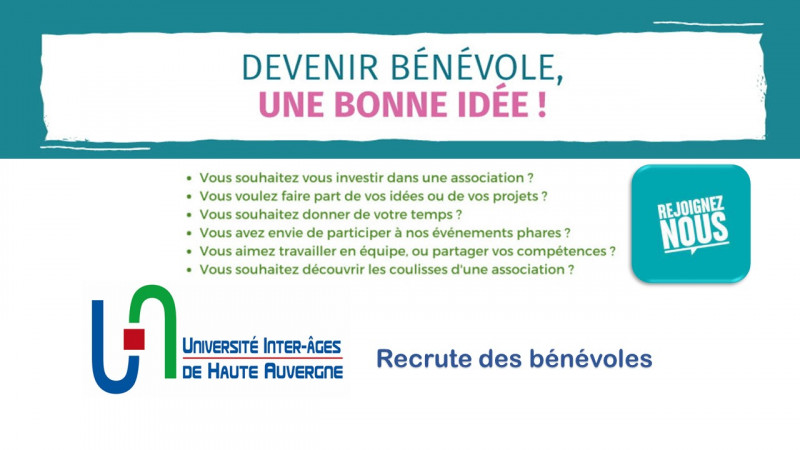 DEVENIR BÉNÉVOLE,
UNE BONNE IDÉE !

• Vous souhaitez vous investir dans une association ?
• Vous voulez faire part de vos idées ou de vos projets ?
• Vous souhaitez donner de votre temps ?
• Vous avez envie de participer à nos événements phares ?
• Vous aimez travailler en équipe, ou partager vos compétences ?
• Vous souhaitez découvrir les coulisses d'une association ?

REJOIGNEZ
NOUS

UNIVERSITÉ INTER-ÂGES
DE HAUTE AUVERGNE

Recrute des bénévoles